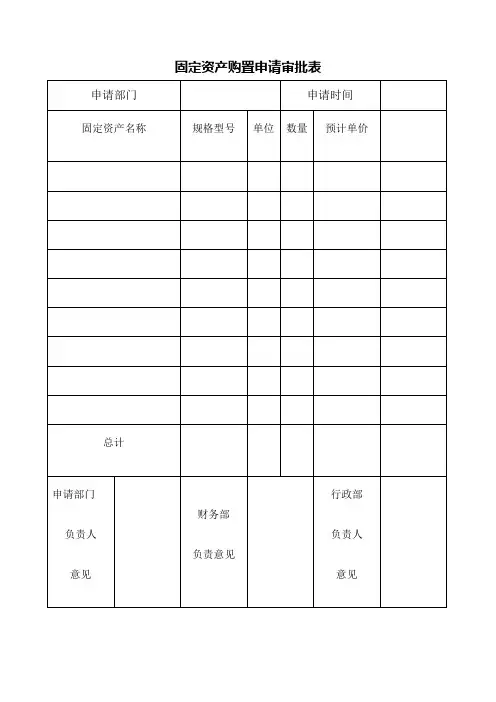 固定资产购置申请审批表

| 申请部门 | | | | 申请时间 | |
|---|---|---|---|---|---|
| 固定资产名称 | 规格型号 | 单位 | 数量 | 预计单价 | |
| | | | | | |
| | | | | | |
| | | | | | |
| | | | | | |
| | | | | | |
| | | | | | |
| | | | | | |
| | | | | | |
| | | | | | |
| 总计 | | | | | |

| 申请部门 负责人 意见 | | 财务部 负责意见 | | 行政部 负责人 意见 | |
|---|---|---|---|---|---|